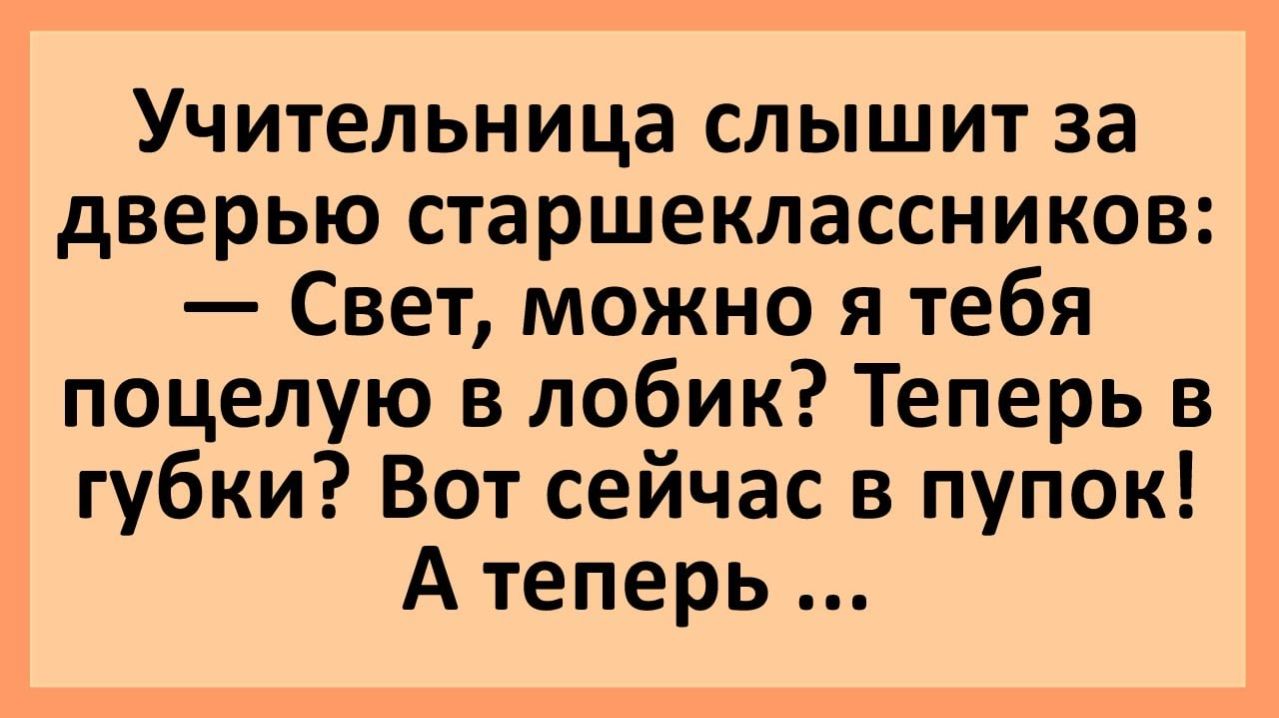 Учительница слышит за дверью старшеклассников:
— Свет, можно я тебя поцелую в лобик? Теперь в губки? Вот сейчас в пупок! А теперь ...